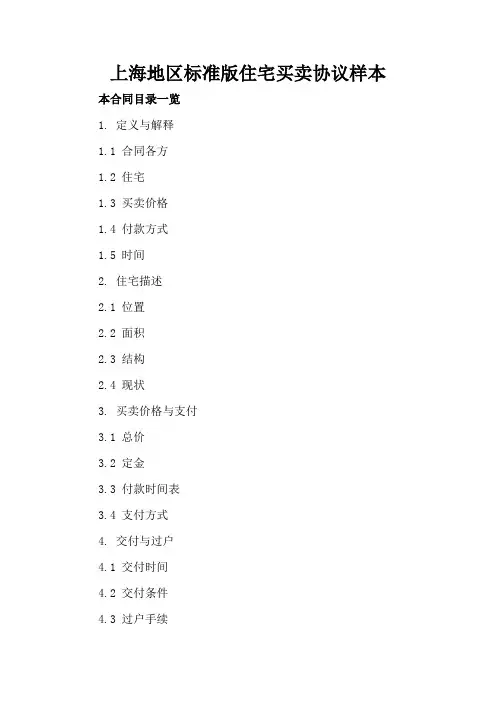 上海地区标准版住宅买卖协议样本

本合同目录一览

1. 定义与解释

1.1 合同各方

1.2 住宅

1.3 买卖价格

1.4 付款方式

1.5 时间

2. 住宅描述

2.1 位置

2.2 面积

2.3 结构

2.4 现状

3. 买卖价格与支付

3.1 总价

3.2 定金

3.3 付款时间表

3.4 支付方式

4. 交付与过户

4.1 交付时间

4.2 交付条件

4.3 过户手续